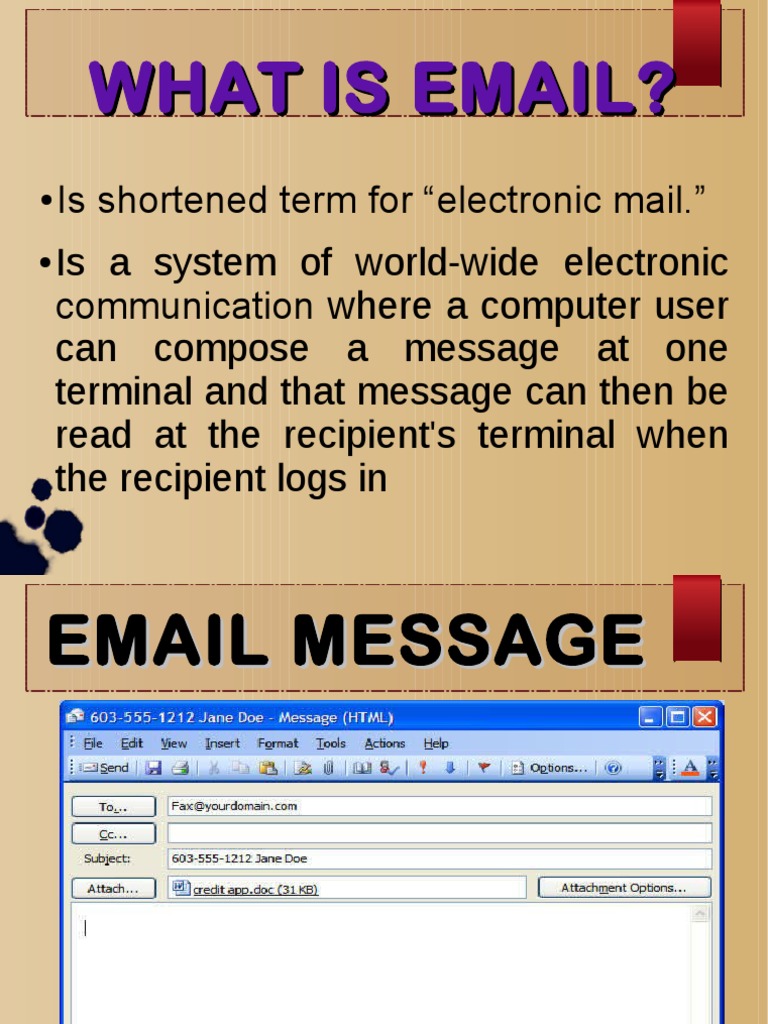 WHAT IS EMAIL?

• Is shortened term for "electronic mail."

• Is a system of world-wide electronic communication where a computer user can compose a message at one terminal and that message can then be read at the recipient's terminal when the recipient logs in

EMAIL MESSAGE

603-555-1212 Jane Doe - Message (HTML)

File Edit View Insert Format Tools Actions Help

Send Options...

To... Fax@yourdomain.com

Cc...

Subject: 603-555-1212 Jane Doe

Attach... credit app.doc (31 KB) Attachment Options...